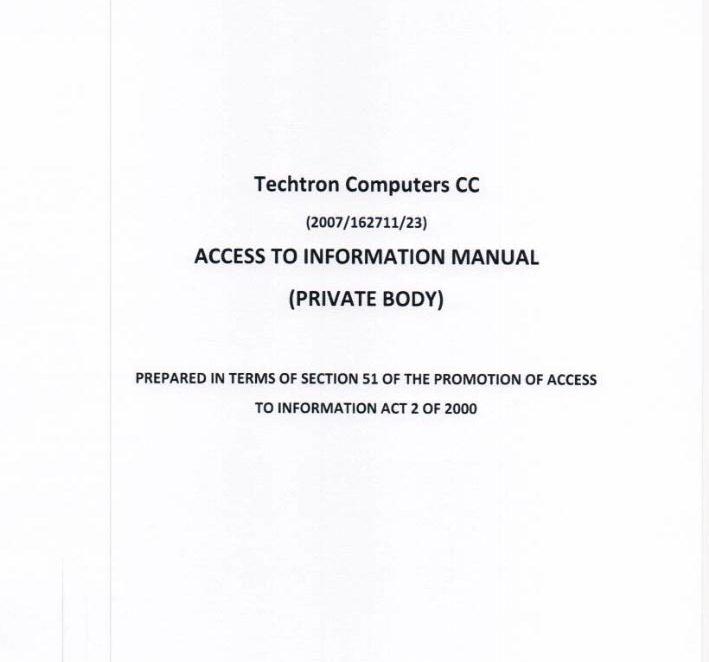 Techtron Computers CC

(2007/162711/23)

ACCESS TO INFORMATION MANUAL

(PRIVATE BODY)

PREPARED IN TERMS OF SECTION 51 OF THE PROMOTION OF ACCESS TO INFORMATION ACT 2 OF 2000